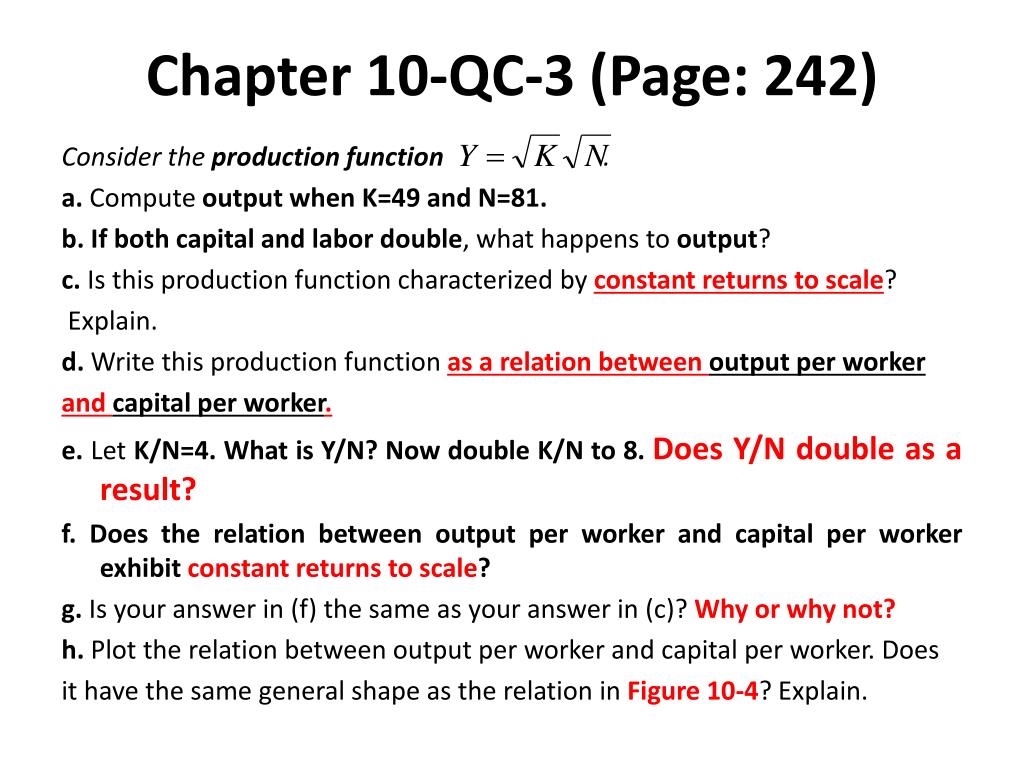 Chapter 10-QC-3 (Page: 242)

Consider the production function $Y = \sqrt{K}\sqrt{N}$.

a. Compute output when K=49 and N=81.

b. If both capital and labor double, what happens to output?

c. Is this production function characterized by constant returns to scale? Explain.

d. Write this production function as a relation between output per worker and capital per worker.

e. Let K/N=4. What is Y/N? Now double K/N to 8. Does Y/N double as a result?

f. Does the relation between output per worker and capital per worker exhibit constant returns to scale?

g. Is your answer in (f) the same as your answer in (c)? Why or why not?

h. Plot the relation between output per worker and capital per worker. Does it have the same general shape as the relation in Figure 10-4? Explain.